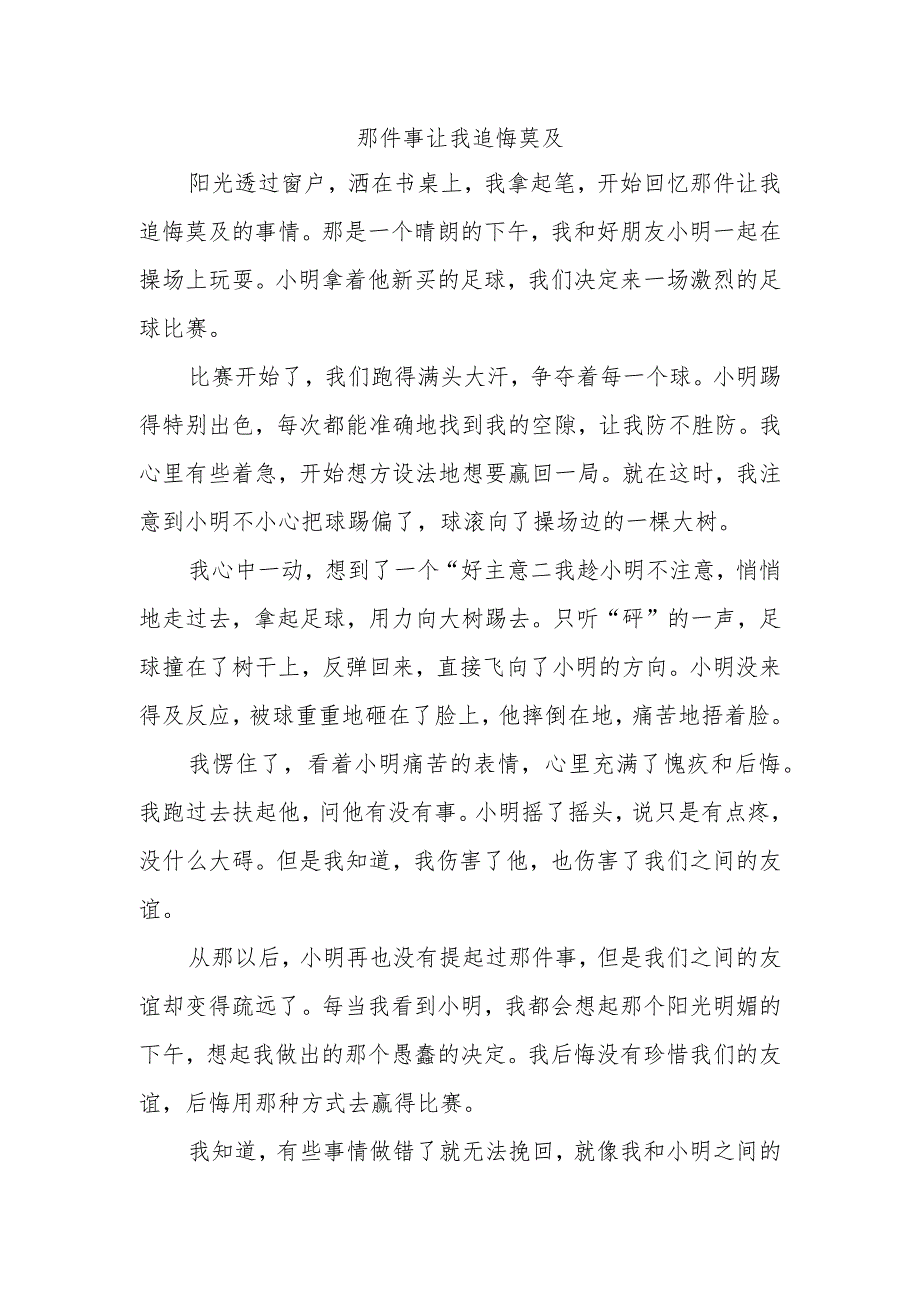 那件事让我追悔莫及

阳光透过窗户，洒在书桌上，我拿起笔，开始回忆那件让我追悔莫及的事情。那是一个晴朗的下午，我和好朋友小明一起在操场上玩耍。小明拿着他新买的足球，我们决定来一场激烈的足球比赛。

比赛开始了，我们跑得满头大汗，争夺着每一个球。小明踢得特别出色，每次都能准确地找到我的空隙，让我防不胜防。我心里有些着急，开始想方设法地想要赢回一局。就在这时，我注意到小明不小心把球踢偏了，球滚向了操场边的一棵大树。

我心中一动，想到了一个“好主意二我趁小明不注意，悄悄地走过去，拿起足球，用力向大树踢去。只听“砰”的一声，足球撞在了树干上，反弹回来，直接飞向了小明的方向。小明没来得及反应，被球重重地砸在了脸上，他摔倒在地，痛苦地捂着脸。

我愣住了，看着小明痛苦的表情，心里充满了愧疚和后悔。我跑过去扶起他，问他有没有事。小明摇了摇头，说只是有点疼，没什么大碍。但是我知道，我伤害了他，也伤害了我们之间的友谊。

从那以后，小明再也没有提起过那件事，但是我们之间的友谊却变得疏远了。每当我看到小明，我都会想起那个阳光明媚的下午，想起我做出的那个愚蠢的决定。我后悔没有珍惜我们的友谊，后悔用那种方式去赢得比赛。

我知道，有些事情做错了就无法挽回，就像我和小明之间的